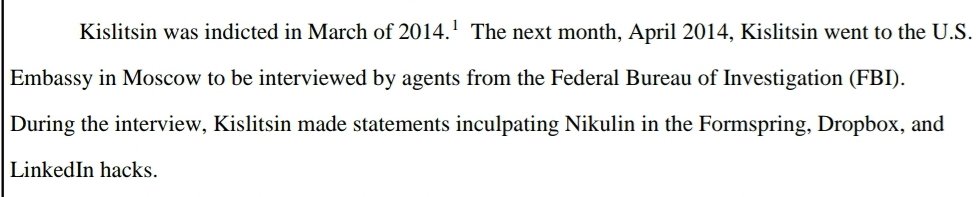 Kislitsin was indicted in March of 2014.$^1$ The next month, April 2014, Kislitsin went to the U.S. Embassy in Moscow to be interviewed by agents from the Federal Bureau of Investigation (FBI). During the interview, Kislitsin made statements inculpating Nikulin in the Formspring, Dropbox, and LinkedIn hacks.